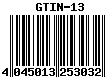 GTIN-13

4 045013 253032